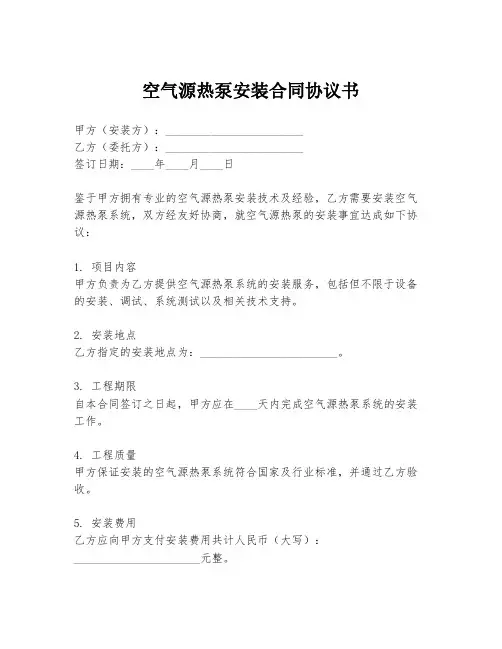 空气源热泵安装合同协议书

甲方（安装方）：________________________
乙方（委托方）：________________________
签订日期：____年____月____日

鉴于甲方拥有专业的空气源热泵安装技术及经验，乙方需要安装空气源热泵系统，双方经友好协商，就空气源热泵的安装事宜达成如下协议：

1. 项目内容
甲方负责为乙方提供空气源热泵系统的安装服务，包括但不限于设备的安装、调试、系统测试以及相关技术支持。

2. 安装地点
乙方指定的安装地点为：________________________。

3. 工程期限
自本合同签订之日起，甲方应在____天内完成空气源热泵系统的安装工作。

4. 工程质量
甲方保证安装的空气源热泵系统符合国家及行业标准，并通过乙方验收。

5. 安装费用
乙方应向甲方支付安装费用共计人民币（大写）：
______________________元整。